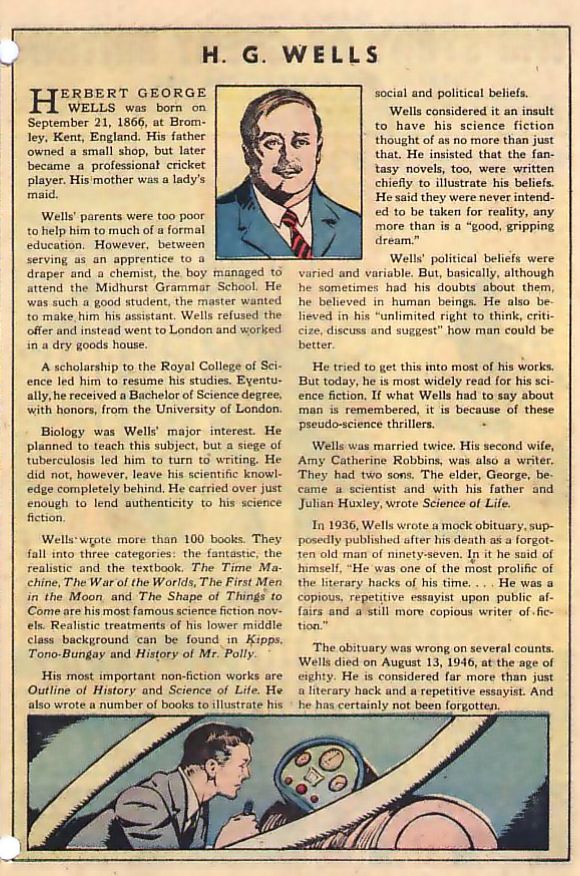 H. G. WELLS

HERBERT GEORGE WELLS was born on September 21, 1866, at Bromley, Kent, England. His father owned a small shop, but later became a professional cricket player. His mother was a lady's maid.

Wells' parents were too poor to help him to much of a formal education. However, between serving as an apprentice to a draper and a chemist, the boy managed to attend the Midhurst Grammar School. He was such a good student, the master wanted to make him his assistant. Wells refused the offer and instead went to London and worked in a dry goods house.

A scholarship to the Royal College of Science led him to resume his studies. Eventually, he received a Bachelor of Science degree, with honors, from the University of London.

Biology was Wells' major interest. He planned to teach this subject, but a siege of tuberculosis led him to turn to writing. He did not, however, leave his scientific knowledge completely behind. He carried over just enough to lend authenticity to his science fiction.

Wells wrote more than 100 books. They fall into three categories: the fantastic, the realistic and the textbook. The Time Machine, The War of the Worlds, The First Men in the Moon and The Shape of Things to Come are his most famous science fiction novels. Realistic treatments of his lower middle class background can be found in Kipps, Tono-Bungay and History of Mr. Polly.

His most important non-fiction works are Outline of History and Science of Life. He also wrote a number of books to illustrate his social and political beliefs.

Wells considered it an insult to have his science fiction thought of as no more than just that. He insisted that the fantasy novels, too, were written chiefly to illustrate his beliefs. He said they were never intended to be taken for reality, any more than is a "good, gripping dream."

Wells' political beliefs were varied and variable. But, basically, although he sometimes had his doubts about them, he believed in human beings. He also believed in his "unlimited right to think, criticize, discuss and suggest" how man could be better.

He tried to get this into most of his works. But today, he is most widely read for his science fiction. If what Wells had to say about man is remembered, it is because of these pseudo-science thrillers.

Wells was married twice. His second wife, Amy Catherine Robbins, was also a writer. They had two sons. The elder, George, became a scientist and with his father and Julian Huxley, wrote Science of Life.

In 1936, Wells wrote a mock obituary, supposedly published after his death as a forgotten old man of ninety-seven. In it he said of himself, "He was one of the most prolific of the literary hacks of his time. . . . He was a copious, repetitive essayist upon public affairs and a still more copious writer of fiction."

The obituary was wrong on several counts. Wells died on August 13, 1946, at the age of eighty. He is considered far more than just a literary hack and a repetitive essayist. And he has certainly not been forgotten.